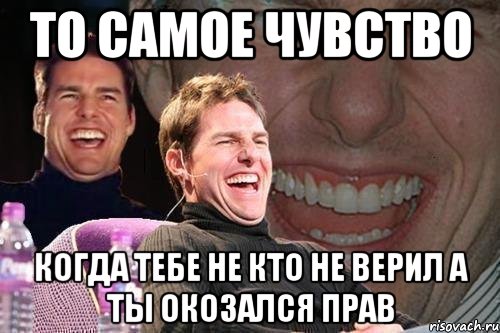 ТО САМОЕ ЧУВСТВО

КОГДА ТЕБЕ НЕ КТО НЕ ВЕРИЛ А ТЫ ОКОЗАЛСЯ ПРАВ

risovach.ru